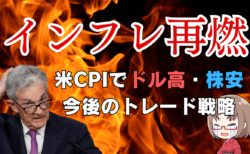 インフレ再燃

米CPIでドル高・株安
今後のトレード戦略